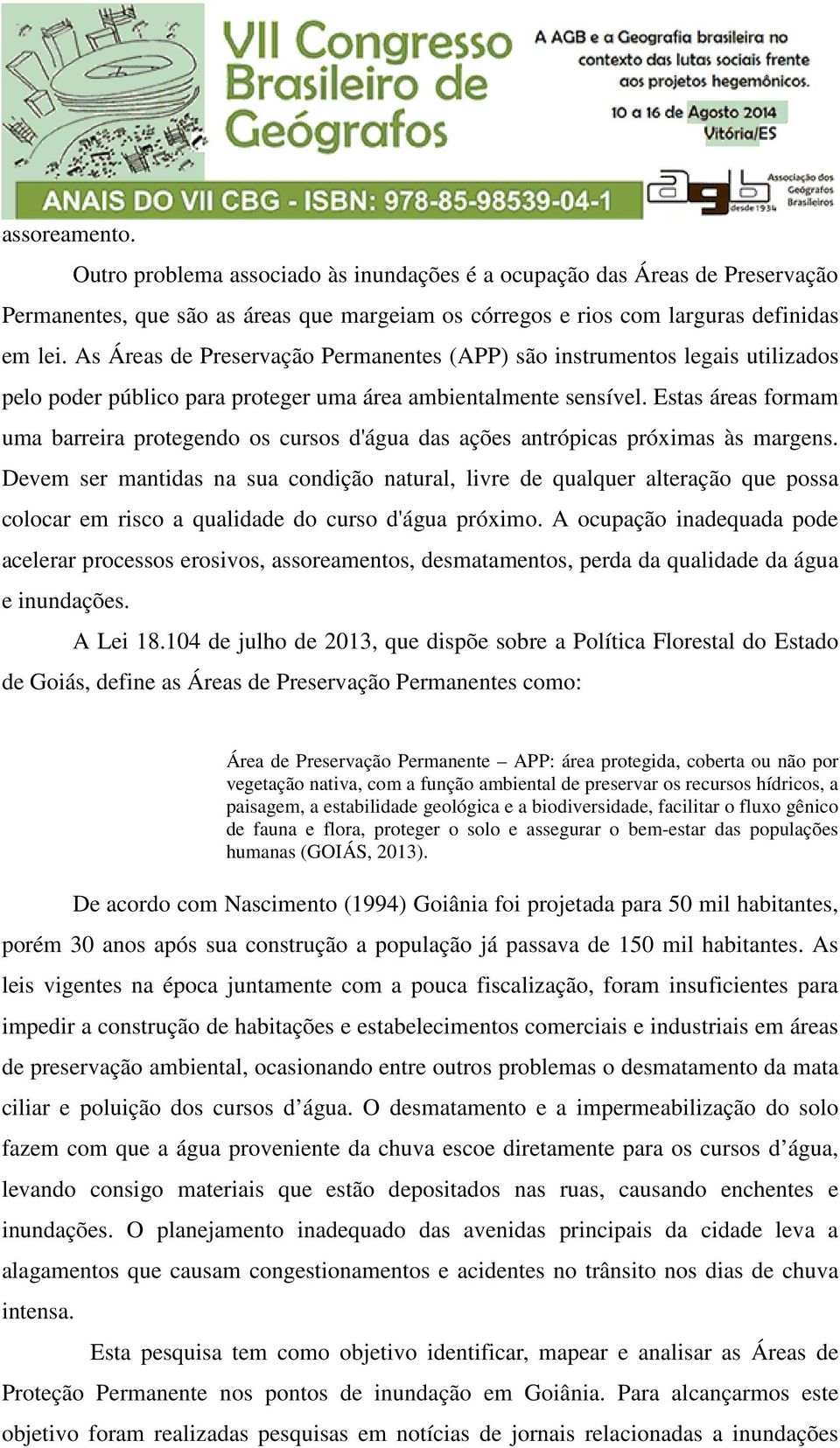 VII Congresso Brasileiro de Geógrafos

A AGB e a Geografia brasileira no contexto das lutas sociais frente aos projetos hegemônicos.

10 a 16 de Agosto 2014
Vitória/ES

ANAIS DO VII CBG - ISBN: 978-85-98539-04-1

agb Associação dos Geógrafos Brasileiros desde 1934

assoreamento.

Outro problema associado às inundações é a ocupação das Áreas de Preservação Permanentes, que são as áreas que margeiam os córregos e rios com larguras definidas em lei. As Áreas de Preservação Permanentes (APP) são instrumentos legais utilizados pelo poder público para proteger uma área ambientalmente sensível. Estas áreas formam uma barreira protegendo os cursos d'água das ações antrópicas próximas às margens. Devem ser mantidas na sua condição natural, livre de qualquer alteração que possa colocar em risco a qualidade do curso d'água próximo. A ocupação inadequada pode acelerar processos erosivos, assoreamentos, desmatamentos, perda da qualidade da água e inundações.

A Lei 18.104 de julho de 2013, que dispõe sobre a Política Florestal do Estado de Goiás, define as Áreas de Preservação Permanentes como:

Área de Preservação Permanente – APP: área protegida, coberta ou não por vegetação nativa, com a função ambiental de preservar os recursos hídricos, a paisagem, a estabilidade geológica e a biodiversidade, facilitar o fluxo gênico de fauna e flora, proteger o solo e assegurar o bem-estar das populações humanas (GOIÁS, 2013).

De acordo com Nascimento (1994) Goiânia foi projetada para 50 mil habitantes, porém 30 anos após sua construção a população já passava de 150 mil habitantes. As leis vigentes na época juntamente com a pouca fiscalização, foram insuficientes para impedir a construção de habitações e estabelecimentos comerciais e industriais em áreas de preservação ambiental, ocasionando entre outros problemas o desmatamento da mata ciliar e poluição dos cursos d’água. O desmatamento e a impermeabilização do solo fazem com que a água proveniente da chuva escoe diretamente para os cursos d’água, levando consigo materiais que estão depositados nas ruas, causando enchentes e inundações. O planejamento inadequado das avenidas principais da cidade leva a alagamentos que causam congestionamentos e acidentes no trânsito nos dias de chuva intensa.

Esta pesquisa tem como objetivo identificar, mapear e analisar as Áreas de Proteção Permanente nos pontos de inundação em Goiânia. Para alcançarmos este objetivo foram realizadas pesquisas em notícias de jornais relacionadas a inundações